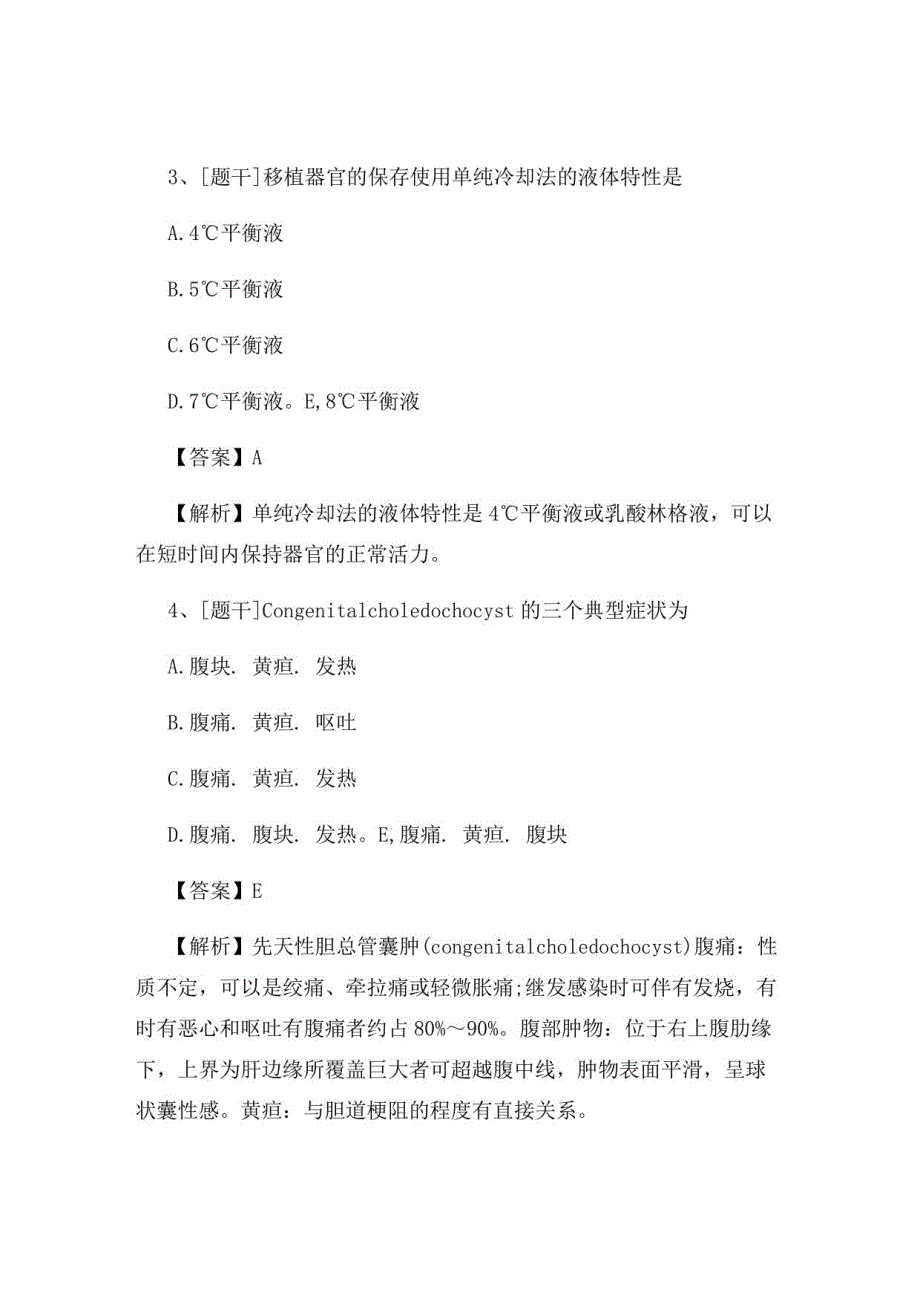 3、[题干]移植器官的保存使用单纯冷却法的液体特性是

A.4℃平衡液

B.5℃平衡液

C.6℃平衡液

D.7℃平衡液。E,8℃平衡液

【答案】A

【解析】单纯冷却法的液体特性是4℃平衡液或乳酸林格液，可以在短时间内保持器官的正常活力。

4、[题干]Congenitalcholedochocyst的三个典型症状为

A.腹块. 黄疸. 发热

B.腹痛. 黄疸. 呕吐

C.腹痛. 黄疸. 发热

D.腹痛. 腹块. 发热。E,腹痛. 黄疸. 腹块

【答案】E

【解析】先天性胆总管囊肿(congenitalcholedochocyst)腹痛：性质不定，可以是绞痛、牵拉痛或轻微胀痛;继发感染时可伴有发烧，有时有恶心和呕吐有腹痛者约占80%～90%。腹部肿物：位于右上腹肋缘下，上界为肝边缘所覆盖巨大者可超越腹中线，肿物表面平滑，呈球状囊性感。黄疸：与胆道梗阻的程度有直接关系。